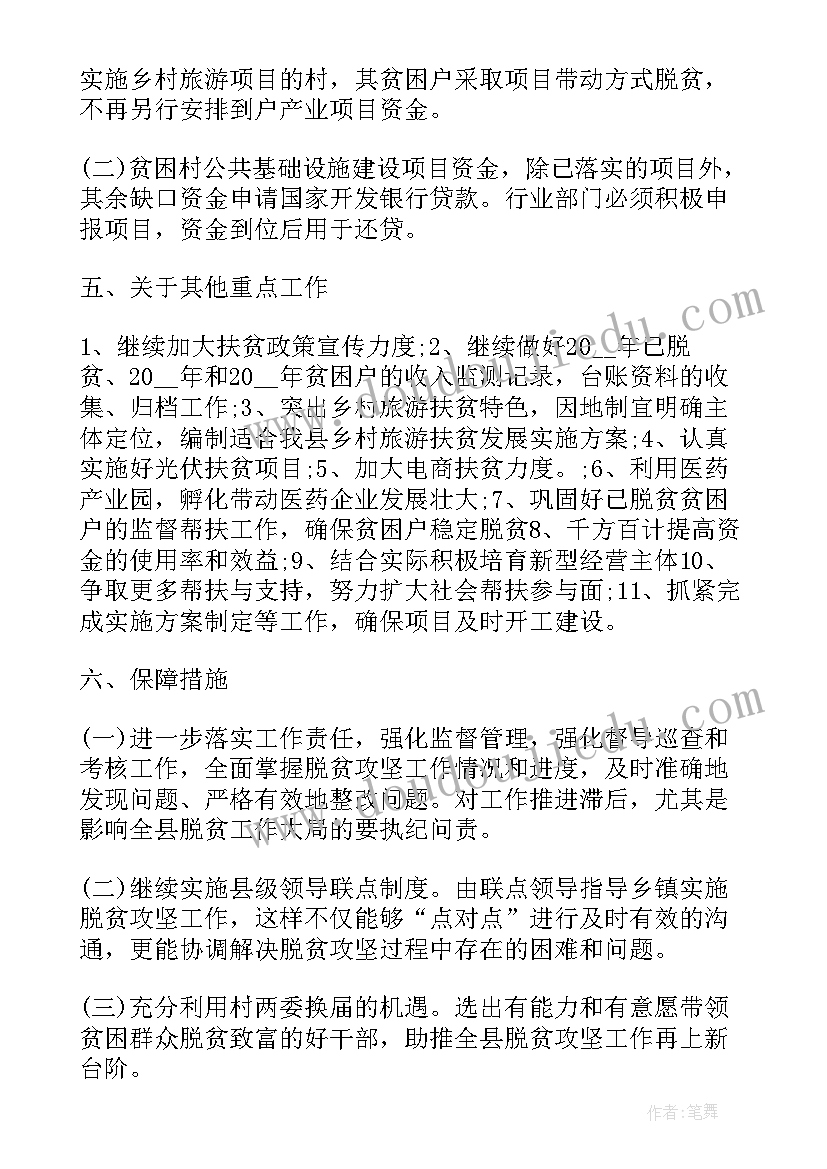 实施乡村旅游项目的村，其贫困户采取项目带动方式脱贫，不再另行安排到户产业项目资金。

(二)贫困村公共基础设施建设项目资金，除已落实的项目外，其余缺口资金申请国家开发银行贷款。行业部门必须积极申报项目，资金到位后用于还贷。

五、关于其他重点工作

1、继续加大扶贫政策宣传力度;2、继续做好20__年已脱贫、20__年和20__年贫困户的收入监测记录，台账资料的收集、归档工作;3、突出乡村旅游扶贫特色，因地制宜明确主体定位，编制适合我县乡村旅游扶贫发展实施方案;4、认真实施好光伏扶贫项目;5、加大电商扶贫力度。;6、利用医药产业园，孵化带动医药企业发展壮大;7、巩固好已脱贫贫困户的监督帮扶工作，确保贫困户稳定脱贫8、千方百计提高资金的使用率和效益;9、结合实际积极培育新型经营主体10、争取更多帮扶与支持，努力扩大社会帮扶参与面;11、抓紧完成实施方案制定等工作，确保项目及时开工建设。

六、保障措施

(一)进一步落实工作责任，强化监督管理，强化督导巡查和考核工作，全面掌握脱贫攻坚工作情况和进度，及时准确地发现问题、严格有效地整改问题。对工作推进滞后，尤其是影响全县脱贫工作大局的要执纪问责。

(二)继续实施县级领导联点制度。由联点领导指导乡镇实施脱贫攻坚工作，这样不仅能够“点对点”进行及时有效的沟通，更能协调解决脱贫攻坚过程中存在的困难和问题。

(三)充分利用村两委换届的机遇。选出有能力和有意愿带领贫困群众脱贫致富的好干部，助推全县脱贫攻坚工作再上新台阶。

作者:笔舞